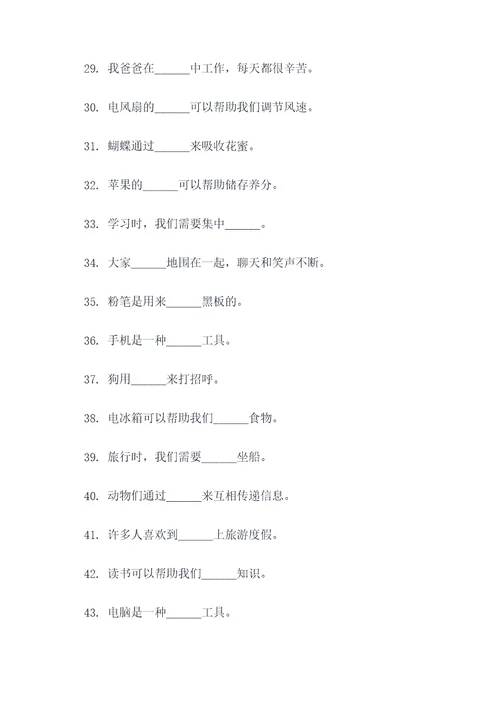 29. 我爸爸在______中工作，每天都很辛苦。

30. 电风扇的______可以帮助我们调节风速。

31. 蝴蝶通过______来吸收花蜜。

32. 苹果的______可以帮助储存养分。

33. 学习时，我们需要集中______。

34. 大家______地围在一起，聊天和笑声不断。

35. 粉笔是用来______黑板的。

36. 手机是一种______工具。

37. 狗用______来打招呼。

38. 电冰箱可以帮助我们______食物。

39. 旅行时，我们需要______坐船。

40. 动物们通过______来互相传递信息。

41. 许多人喜欢到______上旅游度假。

42. 读书可以帮助我们______知识。

43. 电脑是一种______工具。